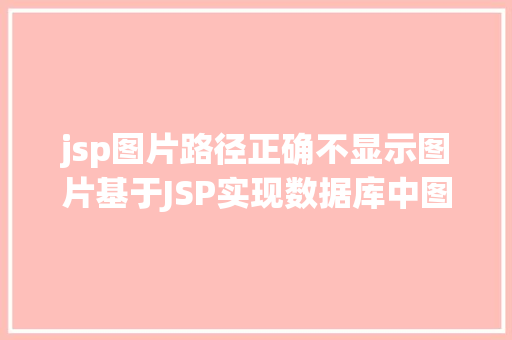 jsp图片路径正确不显示图片基于JSP实现数据库中图